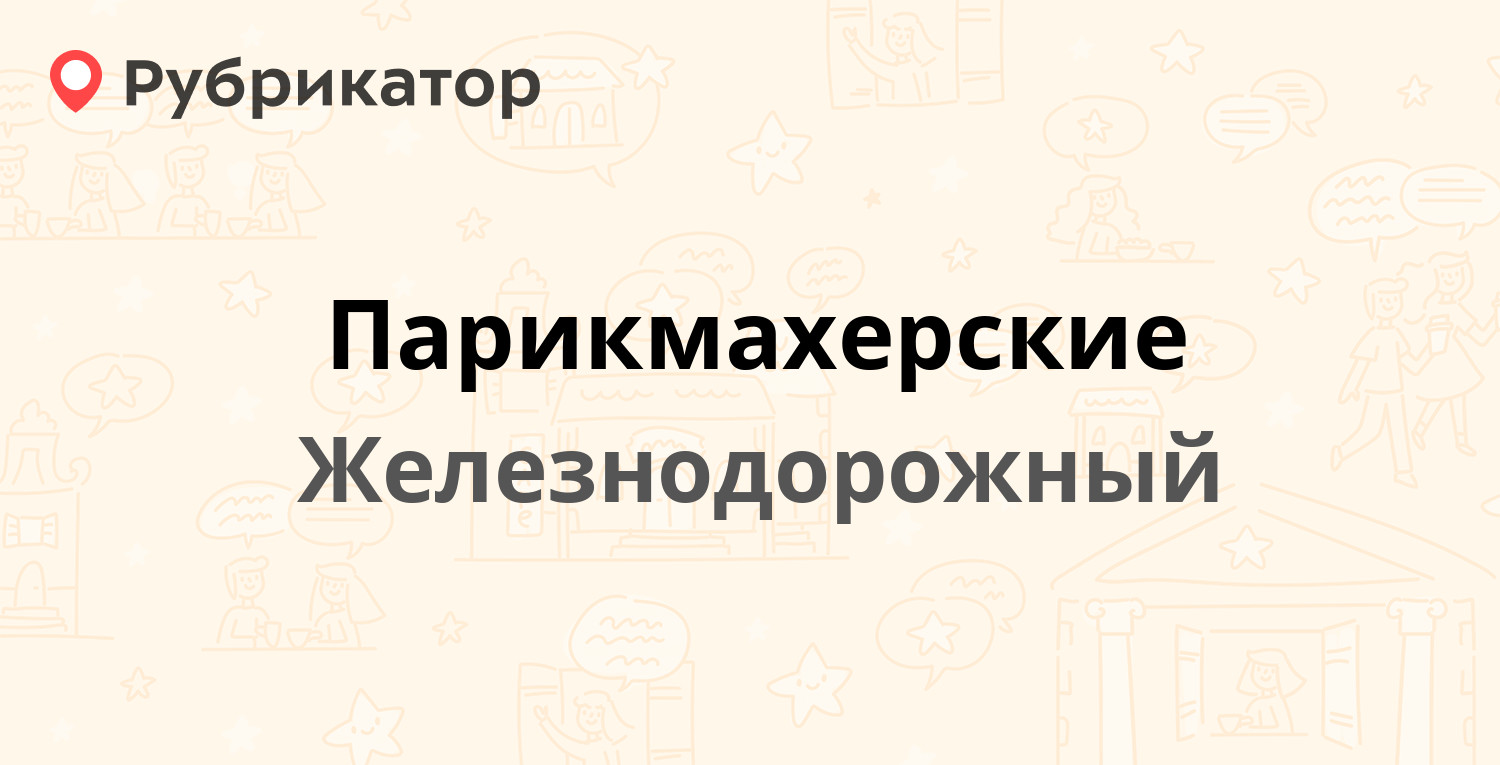 Рубрикатор

Парикмахерские
Железнодорожный